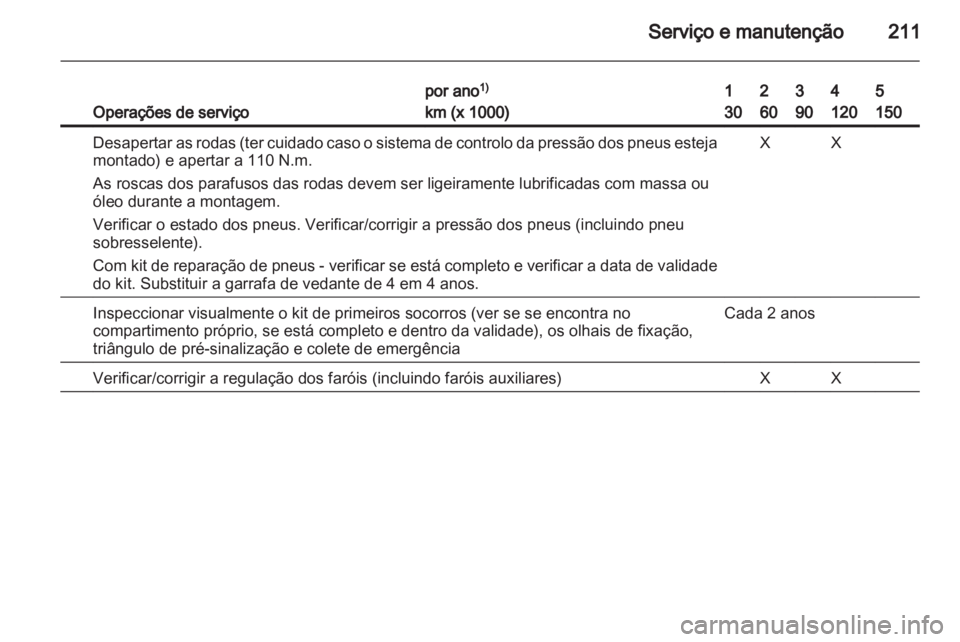 Serviço e manutenção 211

| Operações de serviço | por ano$^{1)}$ km (x 1000) | 1 30 | 2 60 | 3 90 | 4 120 | 5 150 |
|---|---|---|---|---|---|---|
| Desapertar as rodas (ter cuidado caso o sistema de controlo da pressão dos pneus esteja montado) e apertar a 110 N.m. As roscas dos parafusos das rodas devem ser ligeiramente lubrificadas com massa ou óleo durante a montagem. Verificar o estado dos pneus. Verificar/corrigir a pressão dos pneus (incluindo pneu sobresselente). Com kit de reparação de pneus - verificar se está completo e verificar a data de validade do kit. Substituir a garrafa de vedante de 4 em 4 anos. | | | X | | X | |
| Inspeccionar visualmente o kit de primeiros socorros (ver se se encontra no compartimento próprio, se está completo e dentro da validade), os olhais de fixação, triângulo de pré-sinalização e colete de emergência | | Cada 2 anos | | | | |
| Verificar/corrigir a regulação dos faróis (incluindo faróis auxiliares) | | | X | | X | |

carmanualsonline.info